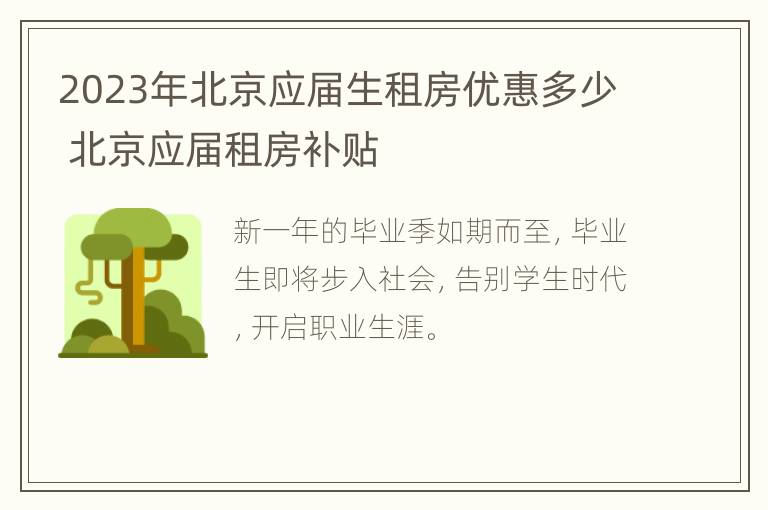 2023年北京应届生租房优惠多少 北京应届租房补贴

新一年的毕业季如期而至, 毕业生即将步入社会, 告别学生时代, 开启职业生涯。